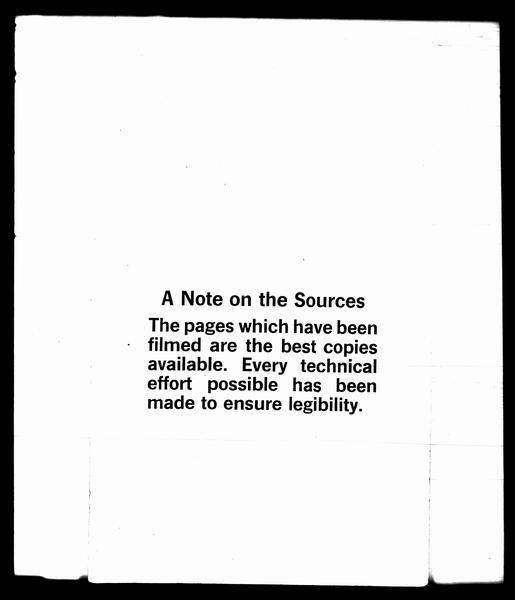 A Note on the Sources

The pages which have been filmed are the best copies available. Every technical effort possible has been made to ensure legibility.